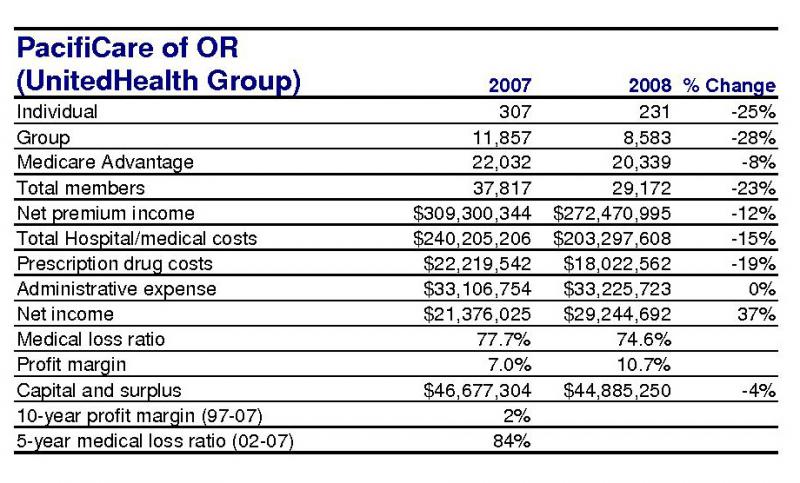 | PacifiCare of OR (UnitedHealth Group) | 2007 | 2008 | % Change |
|---|---|---|---|
| Individual | 307 | 231 | -25% |
| Group | 11,857 | 8,583 | -28% |
| Medicare Advantage | 22,032 | 20,339 | -8% |
| Total members | 37,817 | 29,172 | -23% |
| Net premium income | \$309,300,344 | \$272,470,995 | -12% |
| Total Hospital/medical costs | \$240,205,206 | \$203,297,608 | -15% |
| Prescription drug costs | \$22,219,542 | \$18,022,562 | -19% |
| Administrative expense | \$33,106,754 | \$33,225,723 | 0% |
| Net income | \$21,376,025 | \$29,244,692 | 37% |
| Medical loss ratio | 77.7% | 74.6% | |
| Profit margin | 7.0% | 10.7% | |
| Capital and surplus | \$46,677,304 | \$44,885,250 | -4% |
| 10-year profit margin (97-07) | 2% | | |
| 5-year medical loss ratio (02-07) | 84% | | |